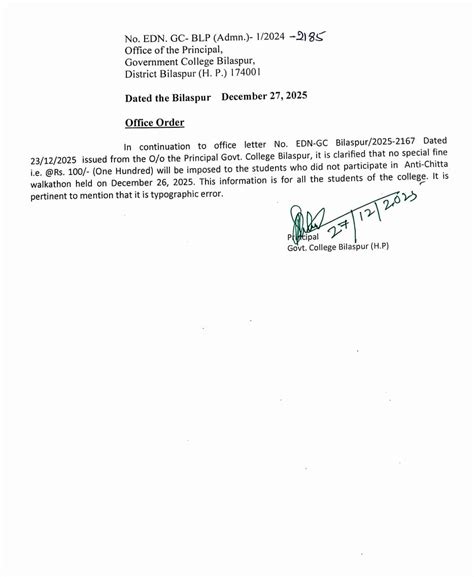 No. EDN. GC- BLP (Admn.)- 1/2024 -2185
Office of the Principal,
Government College Bilaspur,
District Bilaspur (H. P.) 174001

Dated the Bilaspur December 27, 2025

Office Order

In continuation to office letter No. EDN-GC Bilaspur/2025-2167 Dated 23/12/2025 issued from the O/o the Principal Govt. College Bilaspur, it is clarified that no special fine i.e. @Rs. 100/- (One Hundred) will be imposed to the students who did not participate in Anti-Chitta walkathon held on December 26, 2025. This information is for all the students of the college. It is pertinent to mention that it is typographic error.

27/12/2025
Principal
Govt. College Bilaspur (H.P)